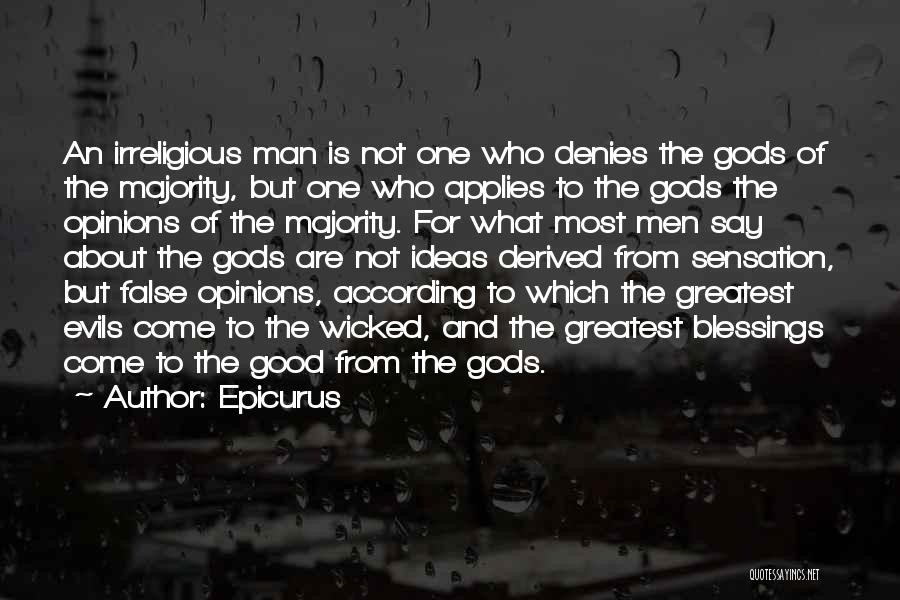 An irreligious man is not one who denies the gods of the majority, but one who applies to the gods the opinions of the majority. For what most men say about the gods are not ideas derived from sensation, but false opinions, according to which the greatest evils come to the wicked, and the greatest blessings come to the good from the gods.

~ Author: Epicurus

QUOTESSAYINGS.NET